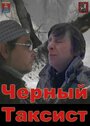 Черный
Таксист